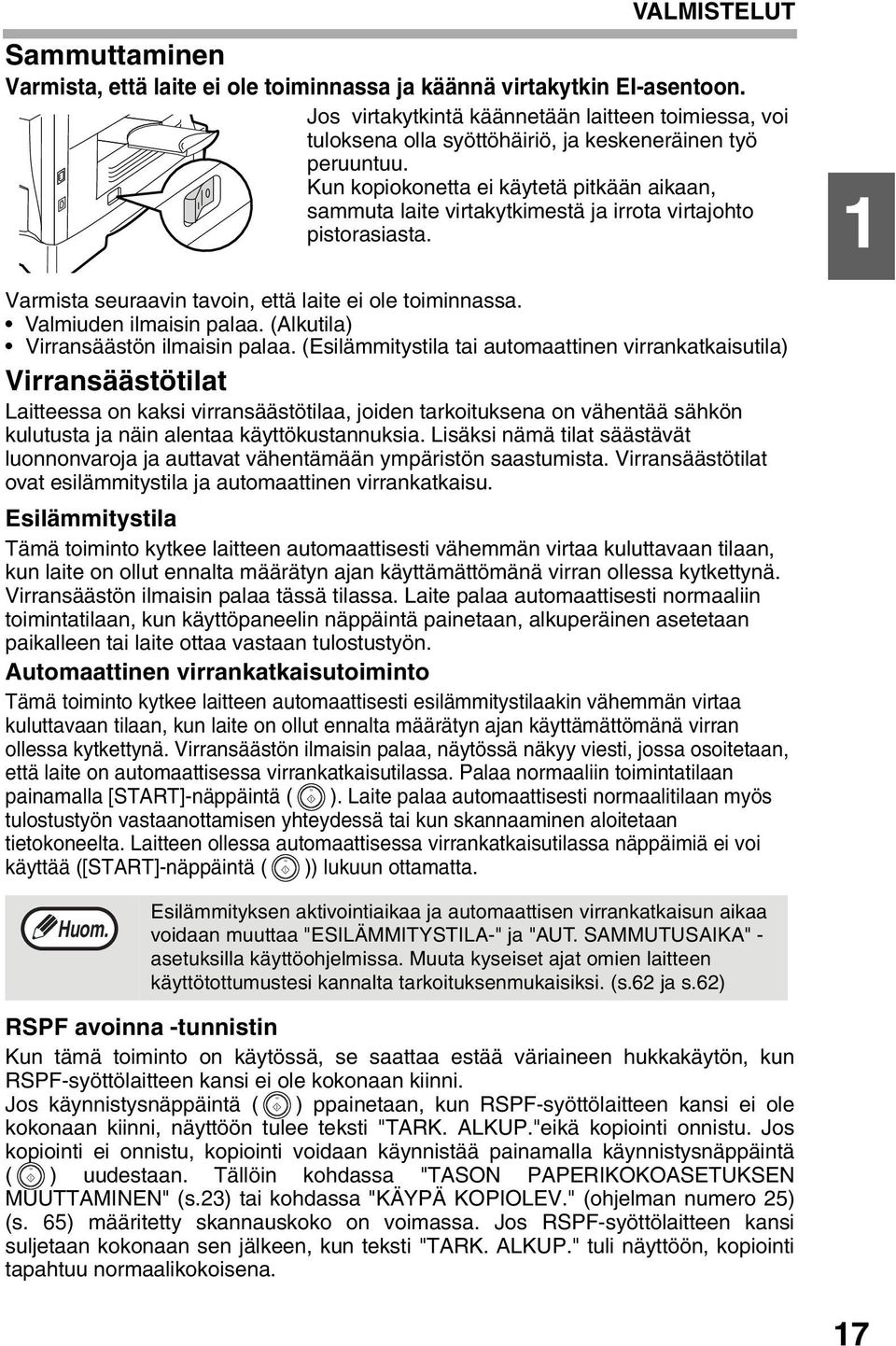 VALMISTELUT

Sammuttaminen

Varmista, että laite ei ole toiminnassa ja käännä virtakytkin EI-asentoon.

Jos virtakytkintä käännetään laitteen toimiessa, voi tuloksena olla syöttöhäiriö, ja keskeneräinen työ peruuntuu.

Kun kopiokonetta ei käytetä pitkään aikaan, sammuta laite virtakytkimestä ja irrota virtajohto pistorasiasta.

1

Varmista seuraavin tavoin, että laite ei ole toiminnassa.

• Valmiuden ilmaisin palaa. (Alkutila)

• Virransäästön ilmaisin palaa. (Esilämmitystila tai automaattinen virrankatkaisutila)

Virransäästötilat

Laitteessa on kaksi virransäästötilaa, joiden tarkoituksena on vähentää sähkön kulutusta ja näin alentaa käyttökustannuksia. Lisäksi nämä tilat säästävät luonnonvaroja ja auttavat vähentämään ympäristön saastumista. Virransäästötilat ovat esilämmitystila ja automaattinen virrankatkaisu.

Esilämmitystila

Tämä toiminto kytkee laitteen automaattisesti vähemmän virtaa kuluttavaan tilaan, kun laite on ollut ennalta määrätyn ajan käyttämättömänä virran ollessa kytkettynä. Virransäästön ilmaisin palaa tässä tilassa. Laite palaa automaattisesti normaaliin toimintatilaan, kun käyttöpaneelin näppäintä painetaan, alkuperäinen asetetaan paikalleen tai laite ottaa vastaan tulostustyön.

Automaattinen virrankatkaisutoiminto

Tämä toiminto kytkee laitteen automaattisesti esilämmitystilaakin vähemmän virtaa kuluttavaan tilaan, kun laite on ollut ennalta määrätyn ajan käyttämättömänä virran ollessa kytkettynä. Virransäästön ilmaisin palaa, näytössä näkyy viesti, jossa osoitetaan, että laite on automaattisessa virrankatkaisutilassa. Palaa normaaliin toimintatilaan painamalla [START]-näppäintä ( ). Laite palaa automaattisesti normaalitilaan myös tulostustyön vastaanottamisen yhteydessä tai kun skannaaminen aloitetaan tietokoneelta. Laitteen ollessa automaattisessa virrankatkaisutilassa näppäimiä ei voi käyttää ([START]-näppäintä ( )) lukuun ottamatta.

Huom.

Esilämmityksen aktivointiaikaa ja automaattisen virrankatkaisun aikaa voidaan muuttaa "ESILÄMMITYSTILA-" ja "AUT. SAMMUTUSAIKA" -asetuksilla käyttöohjelmissa. Muuta kyseiset ajat omien laitteen käyttötottumustesi kannalta tarkoituksenmukaisiksi. (s.62 ja s.62)

RSPF avoinna -tunnistin

Kun tämä toiminto on käytössä, se saattaa estää väriaineen hukkakäytön, kun RSPF-syöttölaitteen kansi ei ole kokonaan kiinni.

Jos käynnistysnäppäintä ( ) ppainetaan, kun RSPF-syöttölaitteen kansi ei ole kokonaan kiinni, näyttöön tulee teksti "TARK. ALKUP."eikä kopiointi onnistu. Jos kopiointi ei onnistu, kopiointi voidaan käynnistää painamalla käynnistysnäppäintä ( ) uudestaan. Tällöin kohdassa "TASON PAPERIKOKOASETUKSEN MUUTTAMINEN" (s.23) tai kohdassa "KÄYPÄ KOPIOLEV." (ohjelman numero 25) (s. 65) määritetty skannauskoko on voimassa. Jos RSPF-syöttölaitteen kansi suljetaan kokonaan sen jälkeen, kun teksti "TARK. ALKUP." tuli näyttöön, kopiointi tapahtuu normaalikokoisena.

17